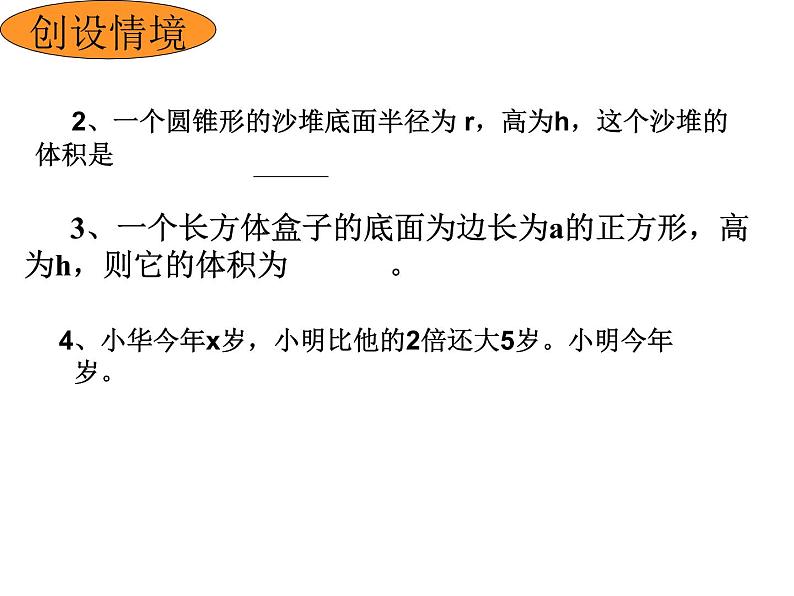 创设情境

2、一个圆锥形的沙堆底面半径为 r，高为h，这个沙堆的体积是 ______

3、一个长方体盒子的底面为边长为a的正方形，高为h，则它的体积为 。

4、小华今年x岁，小明比他的2倍还大5岁。小明今年 岁。